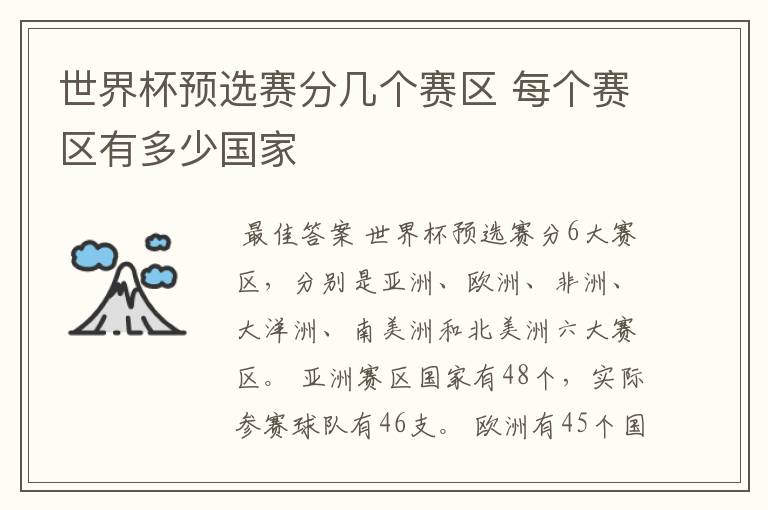 世界杯预选赛分几个赛区 每个赛区有多少国家

最佳答案 世界杯预选赛分6大赛区，分别是亚洲、欧洲、非洲、大洋洲、南美洲和北美洲六大赛区。亚洲赛区国家有48个，实际参赛球队有46支。欧洲有45个国